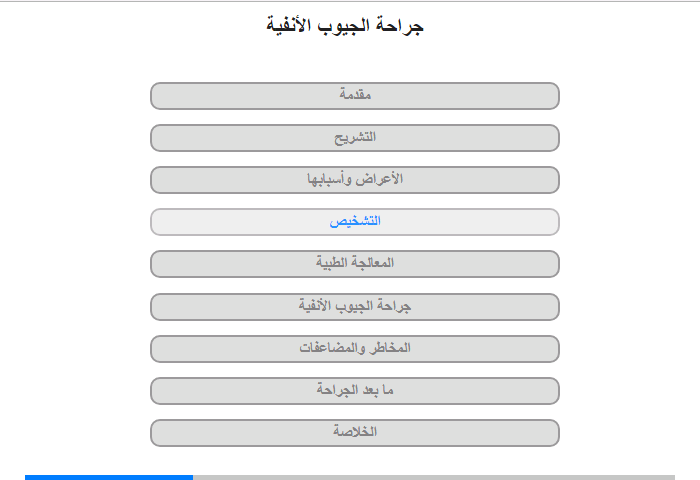 جراحة الجيوب الأنفية

مقدمة

التشريح

الأعراض وأسبابها

التشخيص

المعالجة الطبية

جراحة الجيوب الأنفية

المخاطر والمضاعفات

ما بعد الجراحة

الخلاصة